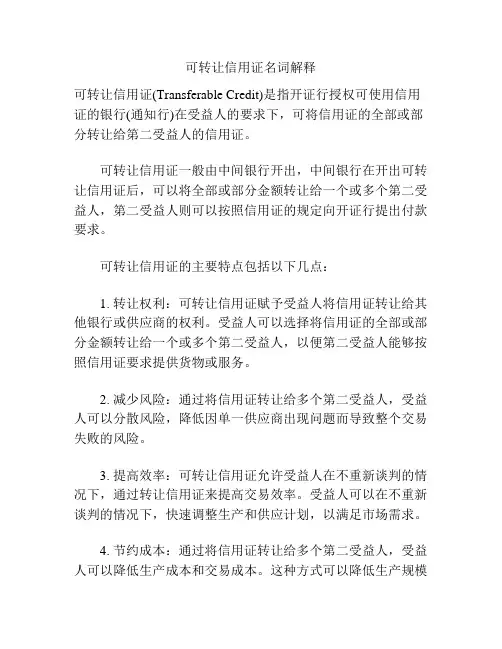 可转让信用证名词解释

可转让信用证(Transferable Credit)是指开证行授权可使用信用证的银行(通知行)在受益人的要求下，可将信用证的全部或部分转让给第二受益人的信用证。

可转让信用证一般由中间银行开出，中间银行在开出可转让信用证后，可以将全部或部分金额转让给一个或多个第二受益人，第二受益人则可以按照信用证的规定向开证行提出付款要求。

可转让信用证的主要特点包括以下几点：

1. 转让权利：可转让信用证赋予受益人将信用证转让给其他银行或供应商的权利。受益人可以选择将信用证的全部或部分金额转让给一个或多个第二受益人，以便第二受益人能够按照信用证要求提供货物或服务。

2. 减少风险：通过将信用证转让给多个第二受益人，受益人可以分散风险，降低因单一供应商出现问题而导致整个交易失败的风险。

3. 提高效率：可转让信用证允许受益人在不重新谈判的情况下，通过转让信用证来提高交易效率。受益人可以在不重新谈判的情况下，快速调整生产和供应计划，以满足市场需求。

4. 节约成本：通过将信用证转让给多个第二受益人，受益人可以降低生产成本和交易成本。这种方式可以降低生产规模